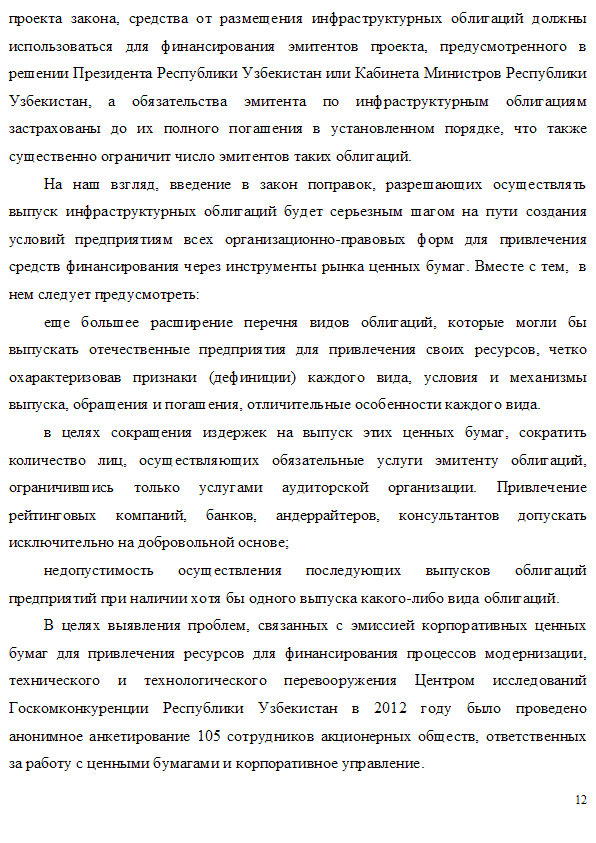 проекта закона, средства от размещения инфраструктурных облигаций должны использоваться для финансирования эмитентов проекта, предусмотренного в решении Президента Республики Узбекистан или Кабинета Министров Республики Узбекистан, а обязательства эмитента по инфраструктурным облигациям застрахованы до их полного погашения в установленном порядке, что также существенно ограничит число эмитентов таких облигаций.

На наш взгляд, введение в закон поправок, разрешающих осуществлять выпуск инфраструктурных облигаций будет серьезным шагом на пути создания условий предприятиям всех организационно-правовых форм для привлечения средств финансирования через инструменты рынка ценных бумаг. Вместе с тем, в нем следует предусмотреть:

еще большее расширение перечня видов облигаций, которые могли бы выпускать отечественные предприятия для привлечения своих ресурсов, четко охарактеризовав признаки (дефиниции) каждого вида, условия и механизмы выпуска, обращения и погашения, отличительные особенности каждого вида.

в целях сокращения издержек на выпуск этих ценных бумаг, сократить количество лиц, осуществляющих обязательные услуги эмитенту облигаций, ограничившись только услугами аудиторской организации. Привлечение рейтинговых компаний, банков, андеррайтеров, консультантов допускать исключительно на добровольной основе;

недопустимость осуществления последующих выпусков облигаций предприятий при наличии хотя бы одного выпуска какого-либо вида облигаций.

В целях выявления проблем, связанных с эмиссией корпоративных ценных бумаг для привлечения ресурсов для финансирования процессов модернизации, технического и технологического перевооружения Центром исследований Госкомконкуренции Республики Узбекистан в 2012 году было проведено анонимное анкетирование 105 сотрудников акционерных обществ, ответственных за работу с ценными бумагами и корпоративное управление.

12